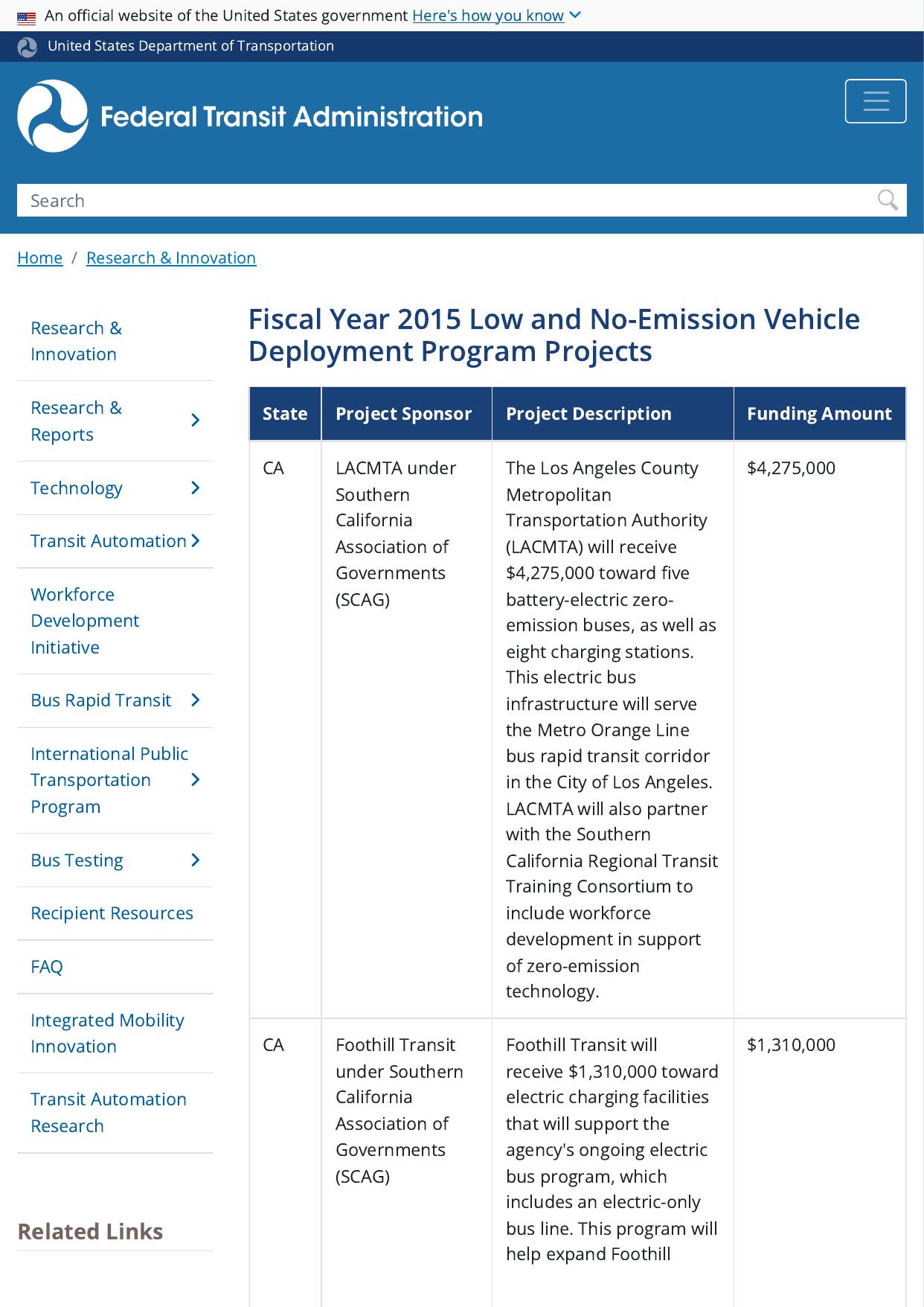 An official website of the United States government Here's how you know

United States Department of Transportation

Federal Transit Administration

Search

Home / Research & Innovation

Research & Innovation

Research & Reports

Technology

Transit Automation

Workforce Development Initiative

Bus Rapid Transit

International Public Transportation Program

Bus Testing

Recipient Resources

FAQ

Integrated Mobility Innovation

Transit Automation Research

Related Links

Fiscal Year 2015 Low and No-Emission Vehicle Deployment Program Projects

| State | Project Sponsor | Project Description | Funding Amount |
|---|---|---|---|
| CA | LACMTA under Southern California Association of Governments (SCAG) | The Los Angeles County Metropolitan Transportation Authority (LACMTA) will receive $4,275,000 toward five battery-electric zero-emission buses, as well as eight charging stations. This electric bus infrastructure will serve the Metro Orange Line bus rapid transit corridor in the City of Los Angeles. LACMTA will also partner with the Southern California Regional Transit Training Consortium to include workforce development in support of zero-emission technology. | $4,275,000 |
| CA | Foothill Transit under Southern California Association of Governments (SCAG) | Foothill Transit will receive $1,310,000 toward electric charging facilities that will support the agency's ongoing electric bus program, which includes an electric-only bus line. This program will help expand Foothill | $1,310,000 |